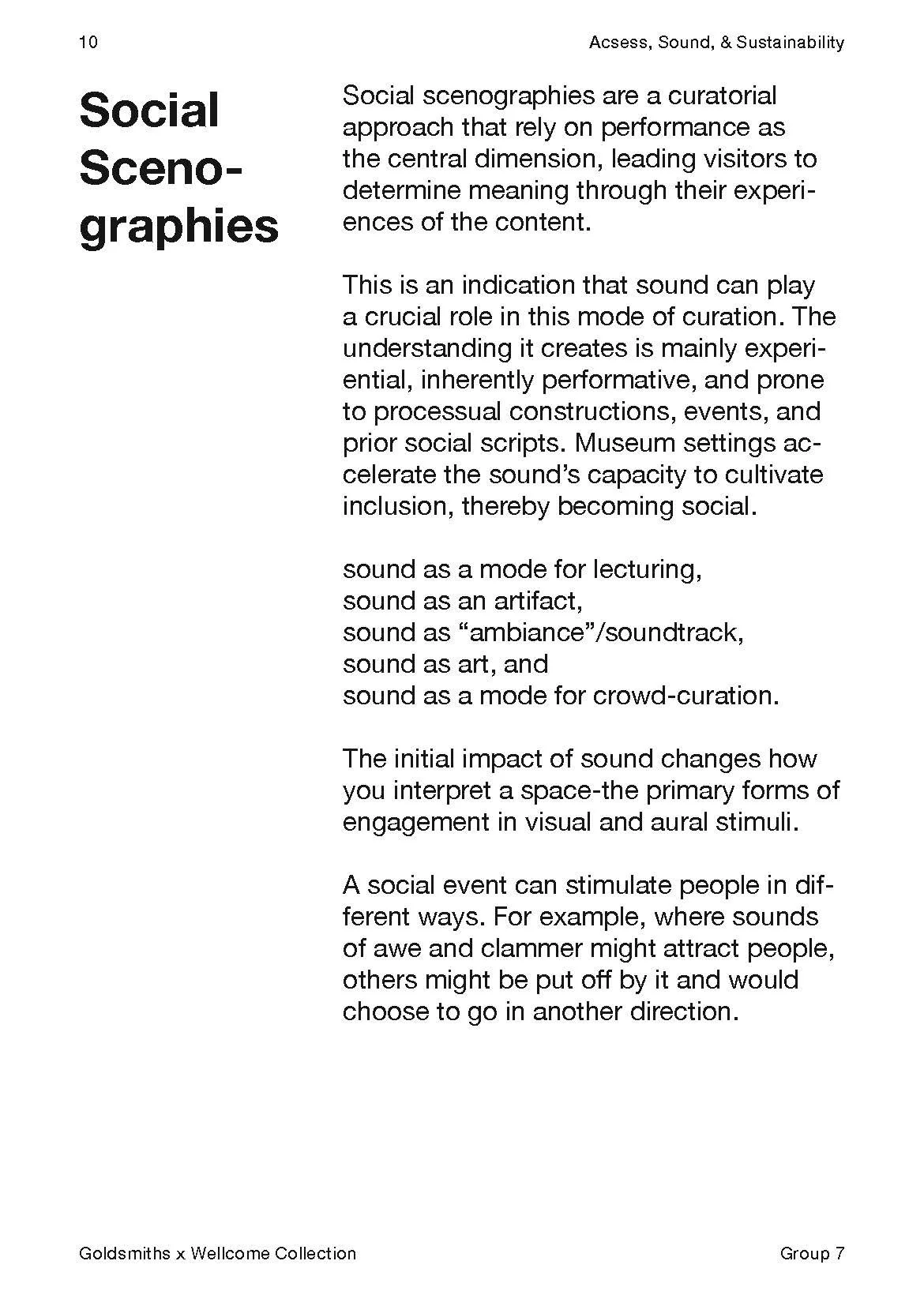 10

Acsess, Sound, & Sustainability

Social Scenographies

Social scenographies are a curatorial approach that rely on performance as the central dimension, leading visitors to determine meaning through their experiences of the content.

This is an indication that sound can play a crucial role in this mode of curation. The understanding it creates is mainly experiential, inherently performative, and prone to processual constructions, events, and prior social scripts. Museum settings accelerate the sound's capacity to cultivate inclusion, thereby becoming social.

sound as a mode for lecturing,
sound as an artifact,
sound as "ambiance"/soundtrack,
sound as art, and
sound as a mode for crowd-curation.

The initial impact of sound changes how you interpret a space-the primary forms of engagement in visual and aural stimuli.

A social event can stimulate people in different ways. For example, where sounds of awe and clammer might attract people, others might be put off by it and would choose to go in another direction.

Goldsmiths x Wellcome Collection

Group 7